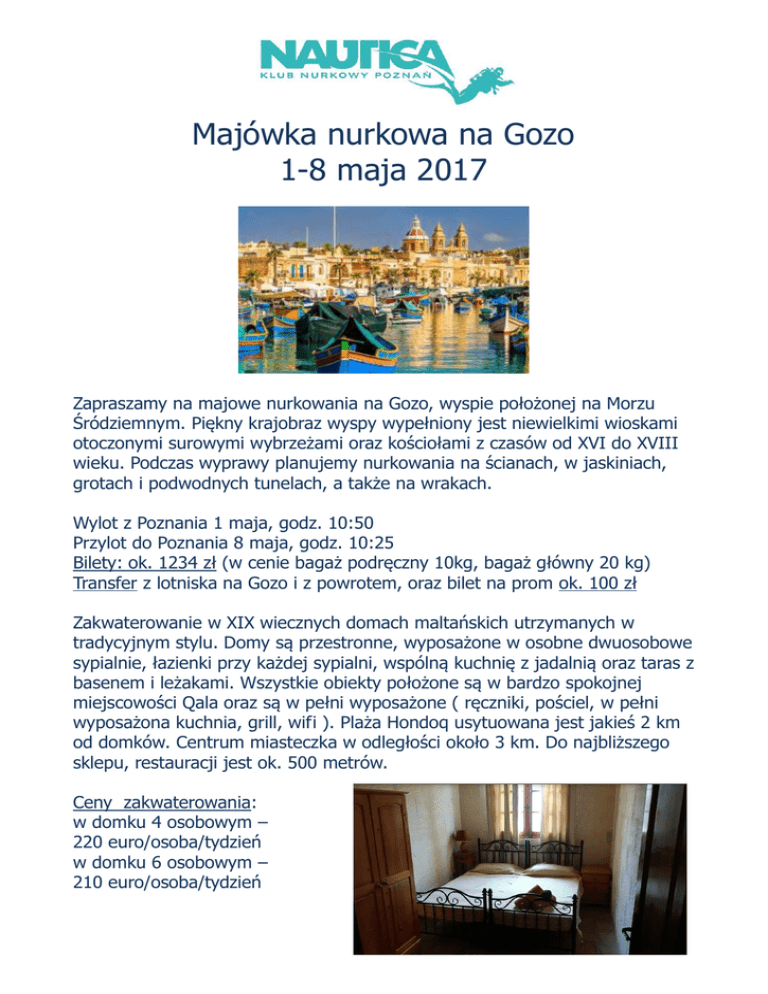 NAUTICA
KLUB NURKOWY POZNAŃ

Majówka nurkowa na Gozo
1-8 maja 2017

Zapraszamy na majowe nurkowania na Gozo, wyspie położonej na Morzu Śródziemnym. Piękny krajobraz wyspy wypełniony jest niewielkimi wioskami otoczonymi surowymi wybrzeżami oraz kościołami z czasów od XVI do XVIII wieku. Podczas wyprawy planujemy nurkowania na ścianach, w jaskiniach, grotach i podwodnych tunelach, a także na wrakach.

Wylot z Poznania 1 maja, godz. 10:50
Przylot do Poznania 8 maja, godz. 10:25
Bilety: ok. 1234 zł (w cenie bagaż podręczny 10kg, bagaż główny 20 kg)
Transfer z lotniska na Gozo i z powrotem, oraz bilet na prom ok. 100 zł

Zakwaterowanie w XIX wiecznych domach maltańskich utrzymanych w tradycyjnym stylu. Domy są przestronne, wyposażone w osobne dwuosobowe sypialnie, łazienki przy każdej sypialni, wspólną kuchnię z jadalnią oraz taras z basenem i leżakami. Wszystkie obiekty położone są w bardzo spokojnej miejscowości Qala oraz są w pełni wyposażone ( ręczniki, pościel, w pełni wyposażona kuchnia, grill, wifi ). Plaża Hondoq usytuowana jest jakieś 2 km od domków. Centrum miasteczka w odległości około 3 km. Do najbliższego sklepu, restauracji jest ok. 500 metrów.

Ceny zakwaterowania:
w domku 4 osobowym – 220 euro/osoba/tydzień
w domku 6 osobowym – 210 euro/osoba/tydzień